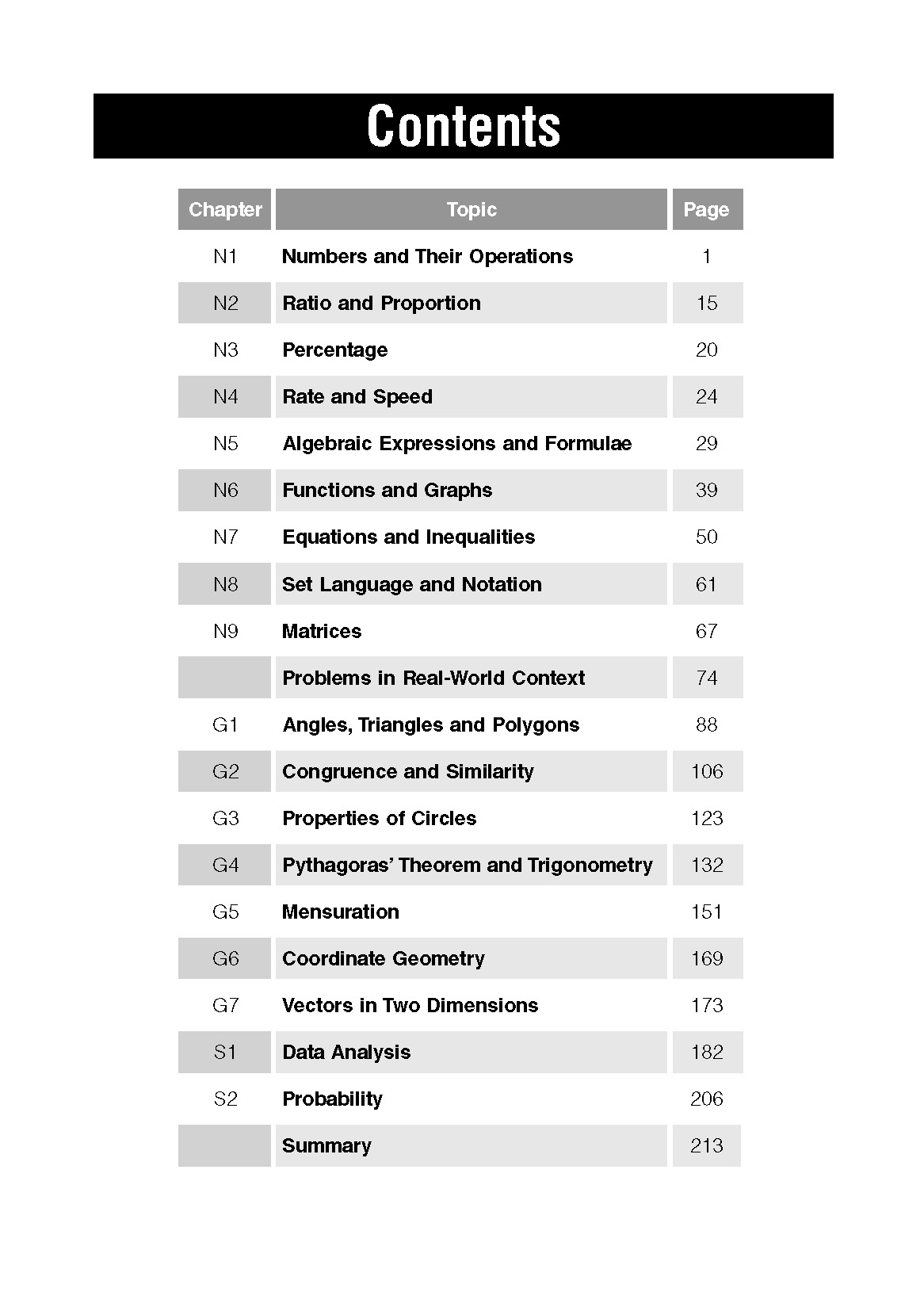 Contents

| Chapter | Topic | Page |
|---|---|---|
| N1 | Numbers and Their Operations | 1 |
| N2 | Ratio and Proportion | 15 |
| N3 | Percentage | 20 |
| N4 | Rate and Speed | 24 |
| N5 | Algebraic Expressions and Formulae | 29 |
| N6 | Functions and Graphs | 39 |
| N7 | Equations and Inequalities | 50 |
| N8 | Set Language and Notation | 61 |
| N9 | Matrices | 67 |
| | Problems in Real-World Context | 74 |
| G1 | Angles, Triangles and Polygons | 88 |
| G2 | Congruence and Similarity | 106 |
| G3 | Properties of Circles | 123 |
| G4 | Pythagoras' Theorem and Trigonometry | 132 |
| G5 | Mensuration | 151 |
| G6 | Coordinate Geometry | 169 |
| G7 | Vectors in Two Dimensions | 173 |
| S1 | Data Analysis | 182 |
| S2 | Probability | 206 |
| | Summary | 213 |